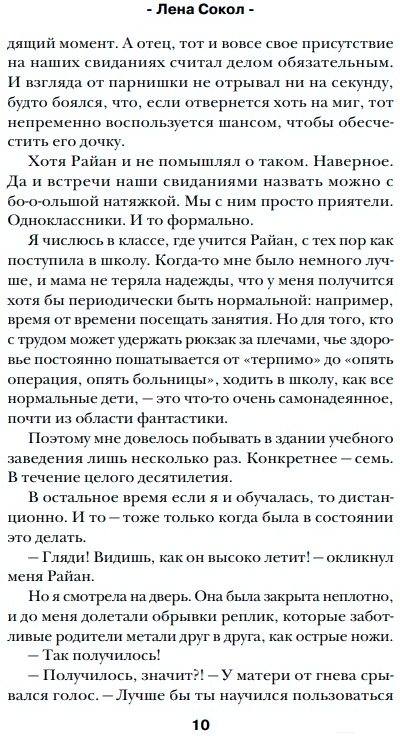 - Лена Сокол -

дящий момент. А отец, тот и вовсе свое присутствие на наших свиданиях считал делом обязательным. И взгляда от парнишки не отрывал ни на секунду, будто боялся, что, если отвернется хоть на миг, тот непременно воспользуется шансом, чтобы обесчестить его дочку.

Хотя Райан и не помышлял о таком. Наверное. Да и встречи наши свиданиями назвать можно с бо-о-ольшой натяжкой. Мы с ним просто приятели. Одноклассники. И то формально.

Я числюсь в классе, где учится Райан, с тех пор как поступила в школу. Когда-то мне было немного лучше, и мама не теряла надежды, что у меня получится хотя бы периодически быть нормальной: например, время от времени посещать занятия. Но для того, кто с трудом может удержать рюкзак за плечами, чье здоровье постоянно пошатывается от «терпимо» до «опять операция, опять больницы», ходить в школу, как все нормальные дети, — это что-то очень самонадеянное, почти из области фантастики.

Поэтому мне довелось побывать в здании учебного заведения лишь несколько раз. Конкретнее — семь. В течение целого десятилетия.

В остальное время если я и обучалась, то дистанционно. И то — тоже только когда была в состоянии это делать.

— Гляди! Видишь, как он высоко летит! — окликнул меня Райан.

Но я смотрела на дверь. Она была закрыта неплотно, и до меня долетали обрывки реплик, которые заботливые родители метали друг в друга, как острые ножи.

— Так получилось!

— Получилось, значит?! — У матери от гнева срывался голос. — Лучше бы ты научился пользоваться

10